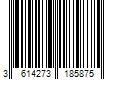 3 614273 185875